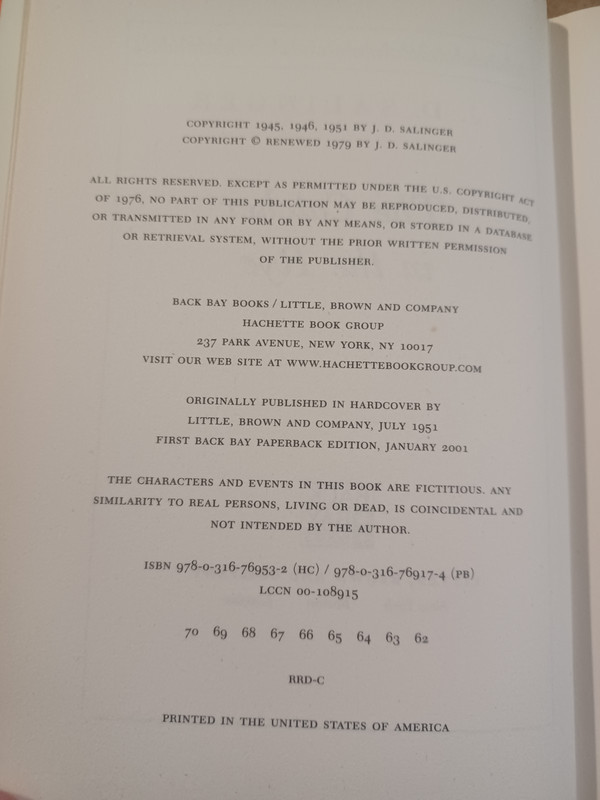 COPYRIGHT 1945, 1946, 1951 BY J. D. SALINGER
COPYRIGHT © RENEWED 1979 BY J. D. SALINGER

ALL RIGHTS RESERVED. EXCEPT AS PERMITTED UNDER THE U.S. COPYRIGHT ACT OF 1976, NO PART OF THIS PUBLICATION MAY BE REPRODUCED, DISTRIBUTED, OR TRANSMITTED IN ANY FORM OR BY ANY MEANS, OR STORED IN A DATABASE OR RETRIEVAL SYSTEM, WITHOUT THE PRIOR WRITTEN PERMISSION OF THE PUBLISHER.

BACK BAY BOOKS / LITTLE, BROWN AND COMPANY
HACHETTE BOOK GROUP
237 PARK AVENUE, NEW YORK, NY 10017
VISIT OUR WEB SITE AT WWW.HACHETTEBOOKGROUP.COM

ORIGINALLY PUBLISHED IN HARDCOVER BY
LITTLE, BROWN AND COMPANY, JULY 1951
FIRST BACK BAY PAPERBACK EDITION, JANUARY 2001

THE CHARACTERS AND EVENTS IN THIS BOOK ARE FICTITIOUS. ANY SIMILARITY TO REAL PERSONS, LIVING OR DEAD, IS COINCIDENTAL AND NOT INTENDED BY THE AUTHOR.

ISBN 978-0-316-76953-2 (HC) / 978-0-316-76917-4 (PB)
LCCN 00-108915

70 69 68 67 66 65 64 63 62

RRD-C

PRINTED IN THE UNITED STATES OF AMERICA